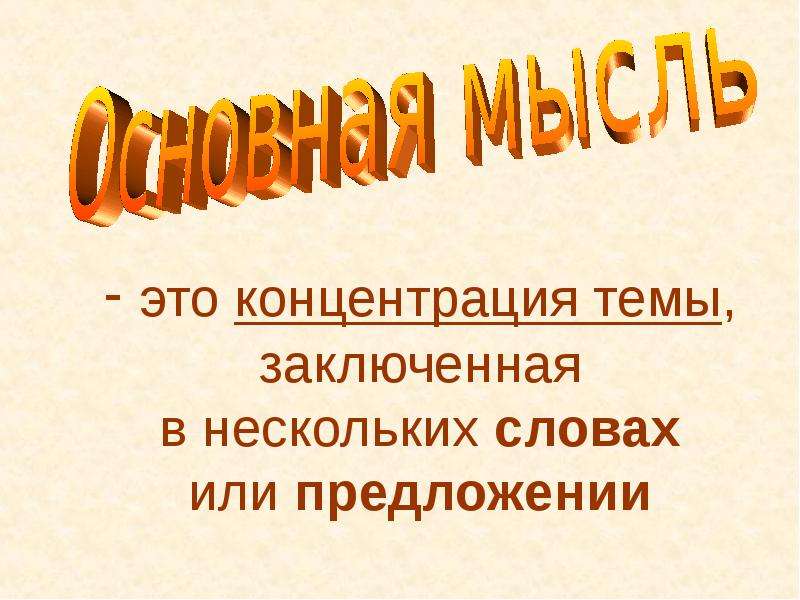 Основная мысль

- это концентрация темы, заключенная в нескольких словах или предложении